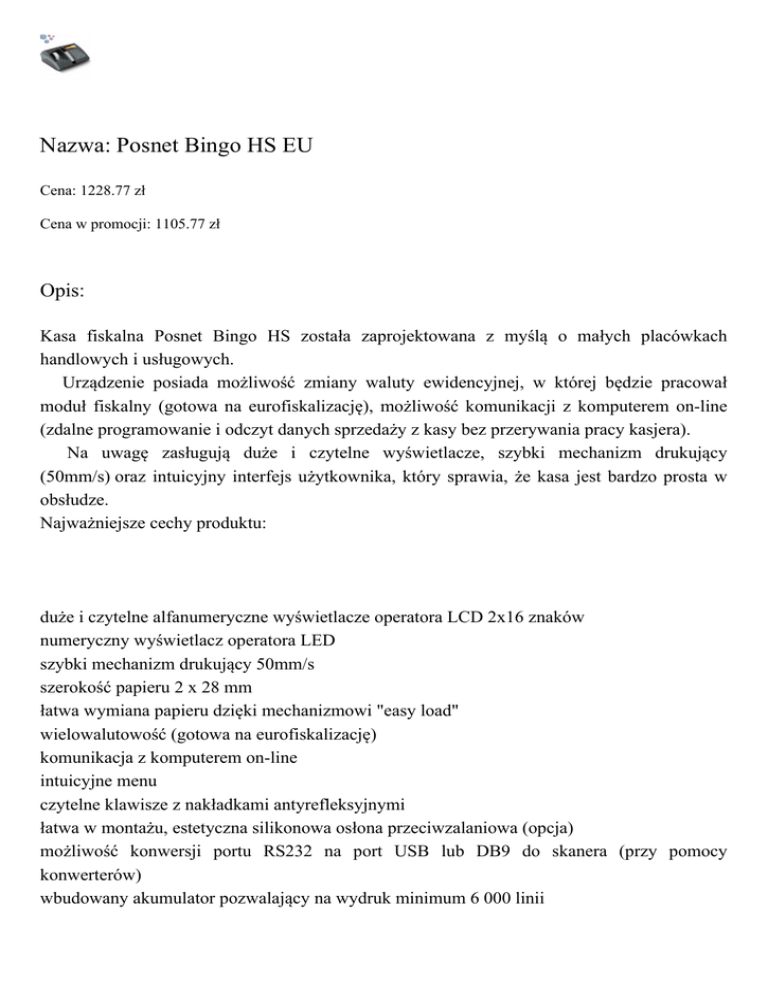 Nazwa: Posnet Bingo HS EU

Cena: 1228.77 zł

Cena w promocji: 1105.77 zł

Opis:

Kasa fiskalna Posnet Bingo HS została zaprojektowana z myślą o małych placówkach handlowych i usługowych.

Urządzenie posiada możliwość zmiany waluty ewidencyjnej, w której będzie pracował moduł fiskalny (gotowa na eurofiskalizację), możliwość komunikacji z komputerem on-line (zdalne programowanie i odczyt danych sprzedaży z kasy bez przerywania pracy kasjera).

Na uwagę zasługują duże i czytelne wyświetlacze, szybki mechanizm drukujący (50mm/s) oraz intuicyjny interfejs użytkownika, który sprawia, że kasa jest bardzo prosta w obsłudze.
Najważniejsze cechy produktu:

duże i czytelne alfanumeryczne wyświetlacze operatora LCD 2x16 znaków
numeryczny wyświetlacz operatora LED
szybki mechanizm drukujący 50mm/s
szerokość papieru 2 x 28 mm
łatwa wymiana papieru dzięki mechanizmowi "easy load"
wielowalutowość (gotowa na eurofiskalizację)
komunikacja z komputerem on-line
intuicyjne menu
czytelne klawisze z nakładkami antyrefleksyjnymi
łatwa w montażu, estetyczna silikonowa osłona przeciwzalaniowa (opcja)
możliwość konwersji portu RS232 na port USB lub DB9 do skanera (przy pomocy konwerterów)
wbudowany akumulator pozwalający na wydruk minimum 6 000 linii